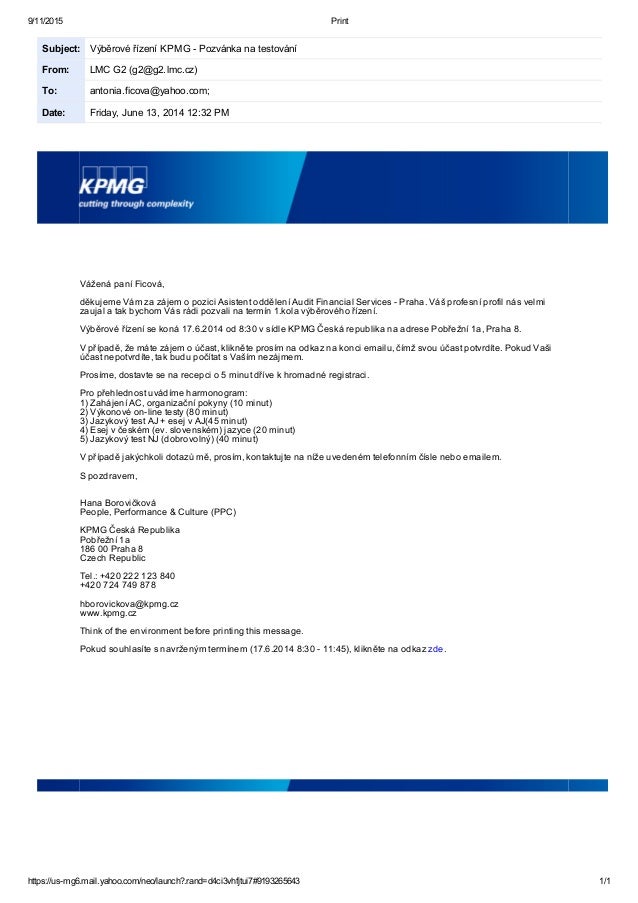 9/11/2015 Print

| Subject: | Výběrové řízení KPMG - Pozvánka na testování |
|---|---|
| From: | LMC G2 (g2@g2.lmc.cz) |
| To: | antonia.ficova@yahoo.com; |
| Date: | Friday, June 13, 2014 12:32 PM |

KPMG
cutting through complexity

Vážená paní Ficová,

děkujeme Vám za zájem o pozici Asistent oddělení Audit Financial Services - Praha. Váš profesní profil nás velmi zaujal a tak bychom Vás rádi pozvali na termín 1.kola výběrového řízení.

Výběrové řízení se koná 17.6.2014 od 8:30 v sídle KPMG Česká republika na adrese Pobřežní 1a, Praha 8.

V případě, že máte zájem o účast, klikněte prosím na odkaz na konci emailu, čímž svou účast potvrdíte. Pokud Vaši účast nepotvrdíte, tak budu počítat s Vaším nezájmem.

Prosíme, dostavte se na recepci o 5 minut dříve k hromadné registraci.

Pro přehlednost uvádíme harmonogram:
1) Zahájení AC, organizační pokyny (10 minut)
2) Výkonové on-line testy (80 minut)
3) Jazykový test AJ + esej v AJ(45 minut)
4) Esej v českém (ev. slovenském) jazyce (20 minut)
5) Jazykový test NJ (dobrovolný) (40 minut)

V případě jakýchkoli dotazů mě, prosím, kontaktujte na níže uvedeném telefonním čísle nebo emailem.

S pozdravem,

Hana Borovičková
People, Performance & Culture (PPC)

KPMG Česká Republika
Pobřežní 1a
186 00 Praha 8
Czech Republic

Tel.: +420 222 123 840
+420 724 749 878

hborovickova@kpmg.cz
www.kpmg.cz

Think of the environment before printing this message.

Pokud souhlasíte s navrženým termínem (17.6.2014 8:30 - 11:45), klikněte na odkaz zde.

https://us-mg6.mail.yahoo.com/neo/launch?.rand=d4ci3vhfjtui7#9193265643 1/1